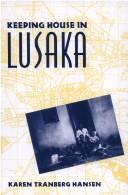 KEEPING HOUSE IN
LUSAKA

KAREN TRANBERG HANSEN